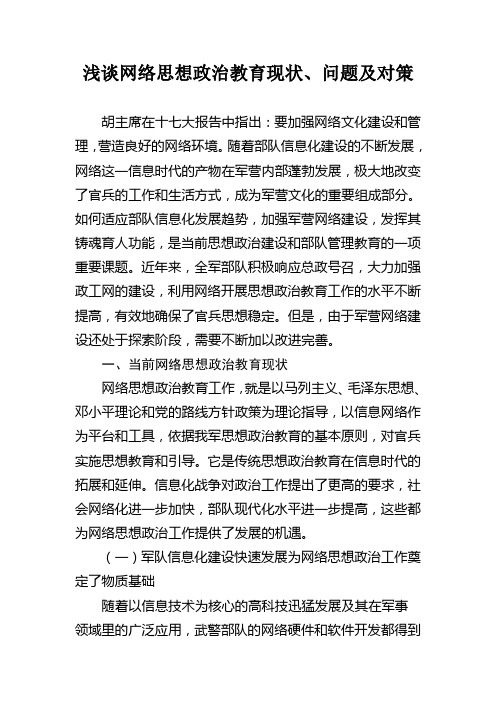 浅谈网络思想政治教育现状、问题及对策

胡主席在十七大报告中指出：要加强网络文化建设和管理，营造良好的网络环境。随着部队信息化建设的不断发展，网络这一信息时代的产物在军营内部蓬勃发展，极大地改变了官兵的工作和生活方式，成为军营文化的重要组成部分。如何适应部队信息化发展趋势，加强军营网络建设，发挥其铸魂育人功能，是当前思想政治建设和部队管理教育的一项重要课题。近年来，全军部队积极响应总政号召，大力加强政工网的建设，利用网络开展思想政治教育工作的水平不断提高，有效地确保了官兵思想稳定。但是，由于军营网络建设还处于探索阶段，需要不断加以改进完善。

一、当前网络思想政治教育现状

网络思想政治教育工作，就是以马列主义、毛泽东思想、邓小平理论和党的路线方针政策为理论指导，以信息网络作为平台和工具，依据我军思想政治教育的基本原则，对官兵实施思想教育和引导。它是传统思想政治教育在信息时代的拓展和延伸。信息化战争对政治工作提出了更高的要求，社会网络化进一步加快，部队现代化水平进一步提高，这些都为网络思想政治工作提供了发展的机遇。

（一）军队信息化建设快速发展为网络思想政治工作奠定了物质基础

随着以信息技术为核心的高科技迅猛发展及其在军事领域里的广泛应用，武警部队的网络硬件和软件开发都得到